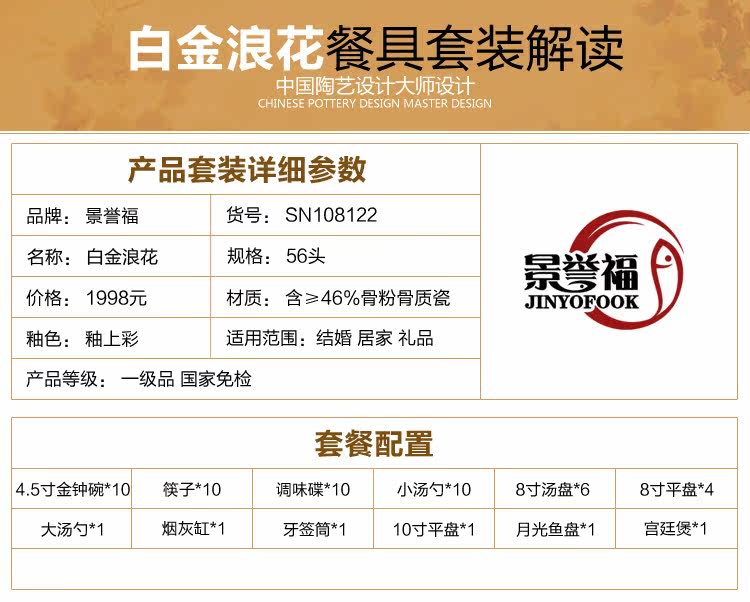 白金浪花餐具套装解读
中国陶艺设计大师设计
CHINESE POTTERY DESIGN MASTER DESIGN

产品套装详细参数

品牌：景誉福
货号：SN108122
名称：白金浪花
规格：56头
价格：1998元
材质：含≥46%骨粉骨质瓷
釉色：釉上彩
适用范围：结婚 居家 礼品
产品等级：一级品 国家免检

景誉福
JINYOFOOK

套餐配置

| 4.5寸金钟碗*10 | 筷子*10 | 调味碟*10 | 小汤勺*10 | 8寸汤盘*6 | 8寸平盘*4 |
|---|---|---|---|---|---|
| 大汤勺*1 | 烟灰缸*1 | 牙签筒*1 | 10寸平盘*1 | 月光鱼盘*1 | 宫廷煲*1 |